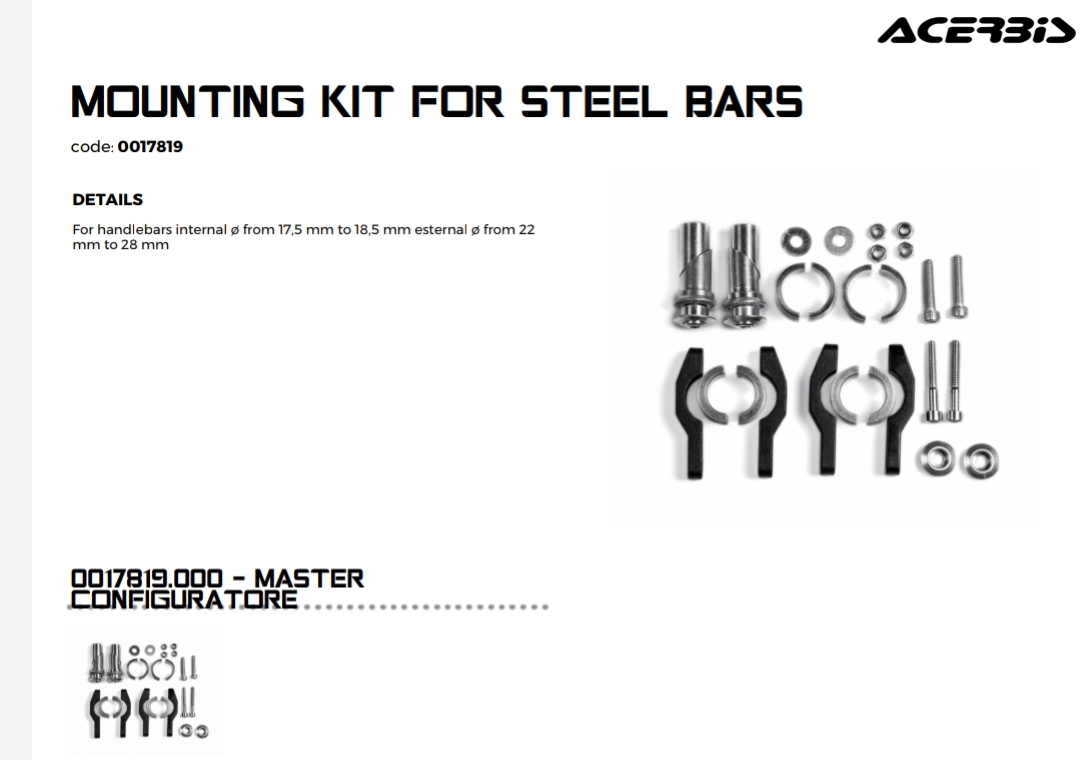 ACERBIS

MOUNTING KIT FOR STEEL BARS

code: 0017819

DETAILS

For handlebars internal ø from 17,5 mm to 18,5 mm esternal ø from 22 mm to 28 mm

0017819.000 - MASTER CONFIGURATORE